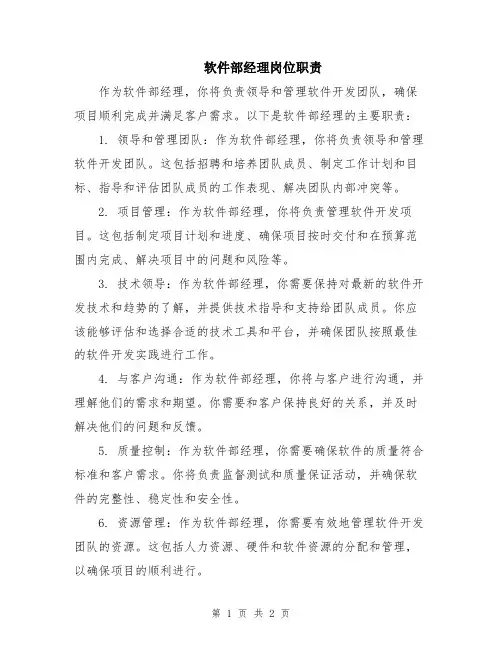 软件部经理岗位职责

作为软件部经理，你将负责领导和管理软件开发团队，确保项目顺利完成并满足客户需求。以下是软件部经理的主要职责：

1. 领导和管理团队：作为软件部经理，你将负责领导和管理软件开发团队。这包括招聘和培养团队成员、制定工作计划和目标、指导和评估团队成员的工作表现、解决团队内部冲突等。

2. 项目管理：作为软件部经理，你将负责管理软件开发项目。这包括制定项目计划和进度、确保项目按时交付和在预算范围内完成、解决项目中的问题和风险等。

3. 技术领导：作为软件部经理，你需要保持对最新的软件开发技术和趋势的了解，并提供技术指导和支持给团队成员。你应该能够评估和选择合适的技术工具和平台，并确保团队按照最佳的软件开发实践进行工作。

4. 与客户沟通：作为软件部经理，你将与客户进行沟通，并理解他们的需求和期望。你需要和客户保持良好的关系，并及时解决他们的问题和反馈。

5. 质量控制：作为软件部经理，你需要确保软件的质量符合标准和客户需求。你将负责监督测试和质量保证活动，并确保软件的完整性、稳定性和安全性。

6. 资源管理：作为软件部经理，你需要有效地管理软件开发团队的资源。这包括人力资源、硬件和软件资源的分配和管理，以确保项目的顺利进行。

第 1 页 共 2 页